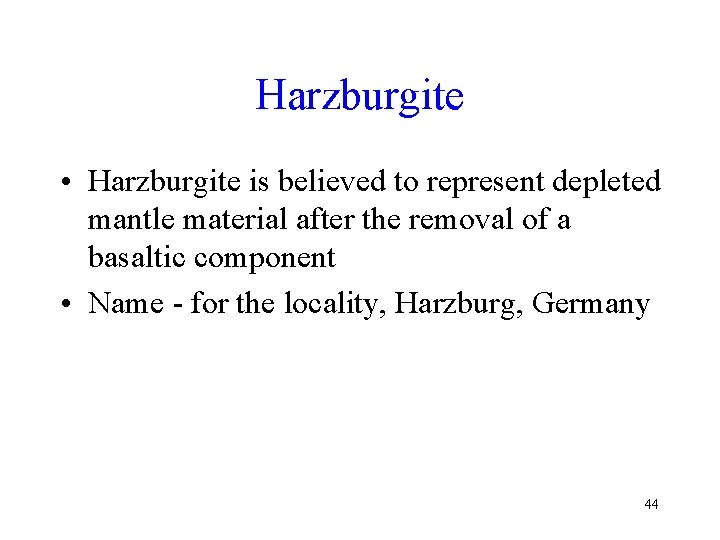 Harzburgite

• Harzburgite is believed to represent depleted mantle material after the removal of a basaltic component
• Name - for the locality, Harzburg, Germany

44